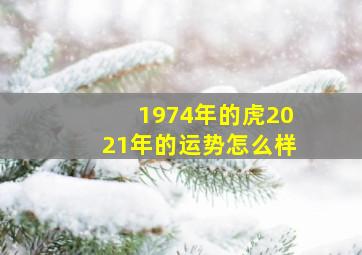 1974年的虎2021年的运势怎么样